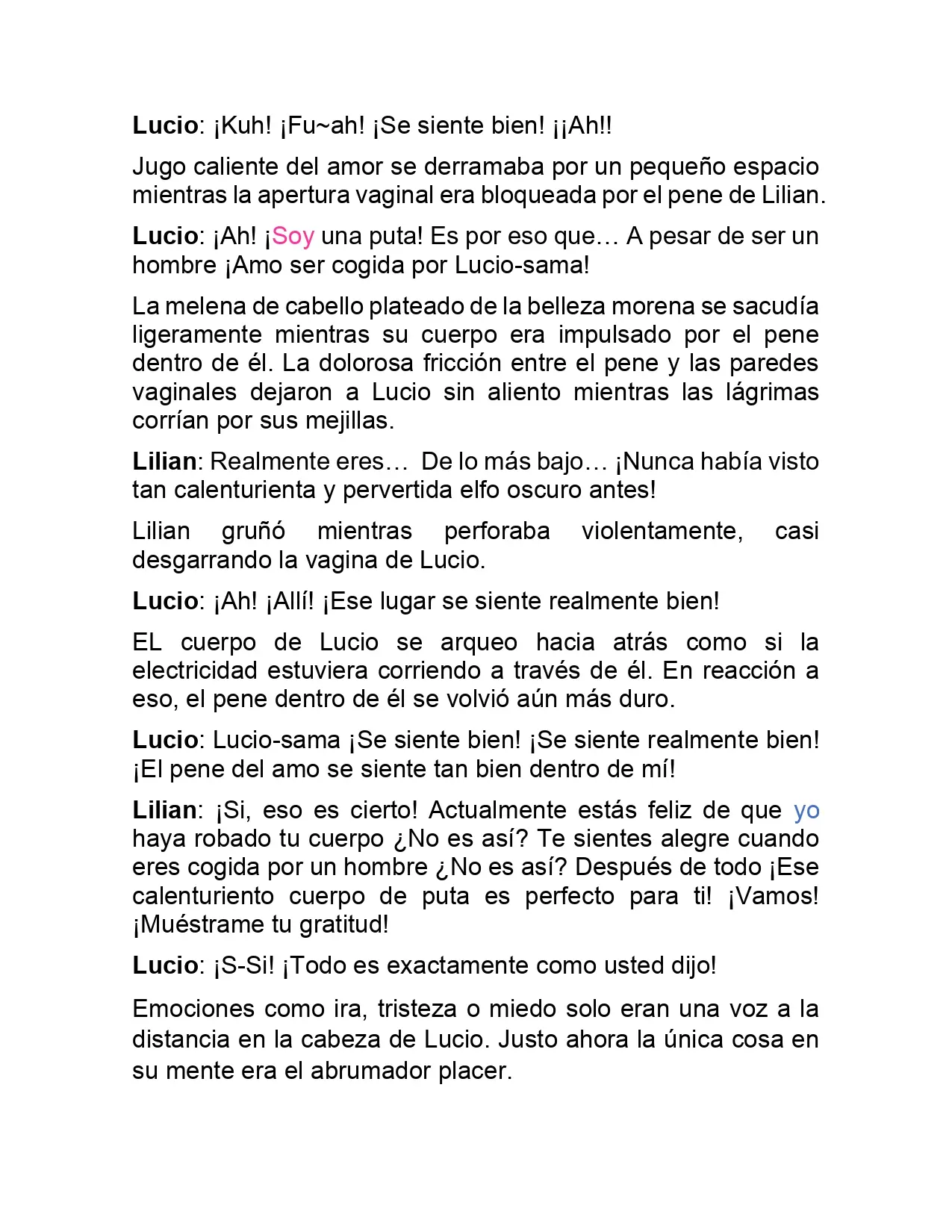 Lucio: ¡Kuh! ¡Fu~ah! ¡Se siente bien! ¡¡Ah!!

Jugo caliente del amor se derramaba por un pequeño espacio mientras la apertura vaginal era bloqueada por el pene de Lilian.

Lucio: ¡Ah! ¡Soy una puta! Es por eso que… A pesar de ser un hombre ¡Amo ser cogida por Lucio-sama!

La melena de cabello plateado de la belleza morena se sacudía ligeramente mientras su cuerpo era impulsado por el pene dentro de él. La dolorosa fricción entre el pene y las paredes vaginales dejaron a Lucio sin aliento mientras las lágrimas corrían por sus mejillas.

Lilian: Realmente eres… De lo más bajo… ¡Nunca había visto tan calenturienta y pervertida elfo oscuro antes!

Lilian gruñó mientras perforaba violentamente, casi desgarrando la vagina de Lucio.

Lucio: ¡Ah! ¡Allí! ¡Ese lugar se siente realmente bien!

EL cuerpo de Lucio se arqueo hacia atrás como si la electricidad estuviera corriendo a través de él. En reacción a eso, el pene dentro de él se volvió aún más duro.

Lucio: Lucio-sama ¡Se siente bien! ¡Se siente realmente bien! ¡El pene del amo se siente tan bien dentro de mí!

Lilian: ¡Si, eso es cierto! Actualmente estás feliz de que yo haya robado tu cuerpo ¿No es así? Te sientes alegre cuando eres cogida por un hombre ¿No es así? Después de todo ¡Ese calenturiento cuerpo de puta es perfecto para ti! ¡Vamos! ¡Muéstrame tu gratitud!

Lucio: ¡S-Si! ¡Todo es exactamente como usted dijo!

Emociones como ira, tristeza o miedo solo eran una voz a la distancia en la cabeza de Lucio. Justo ahora la única cosa en su mente era el abrumador placer.